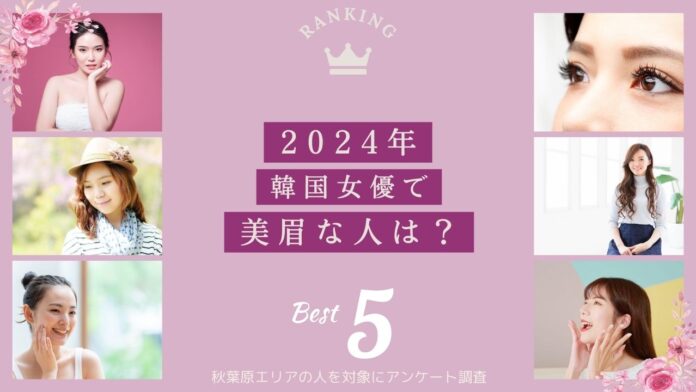 RANKING

2024年
韓国女優で
美眉な人は？

Best 5

秋葉原エリアの人を対象にアンケート調査